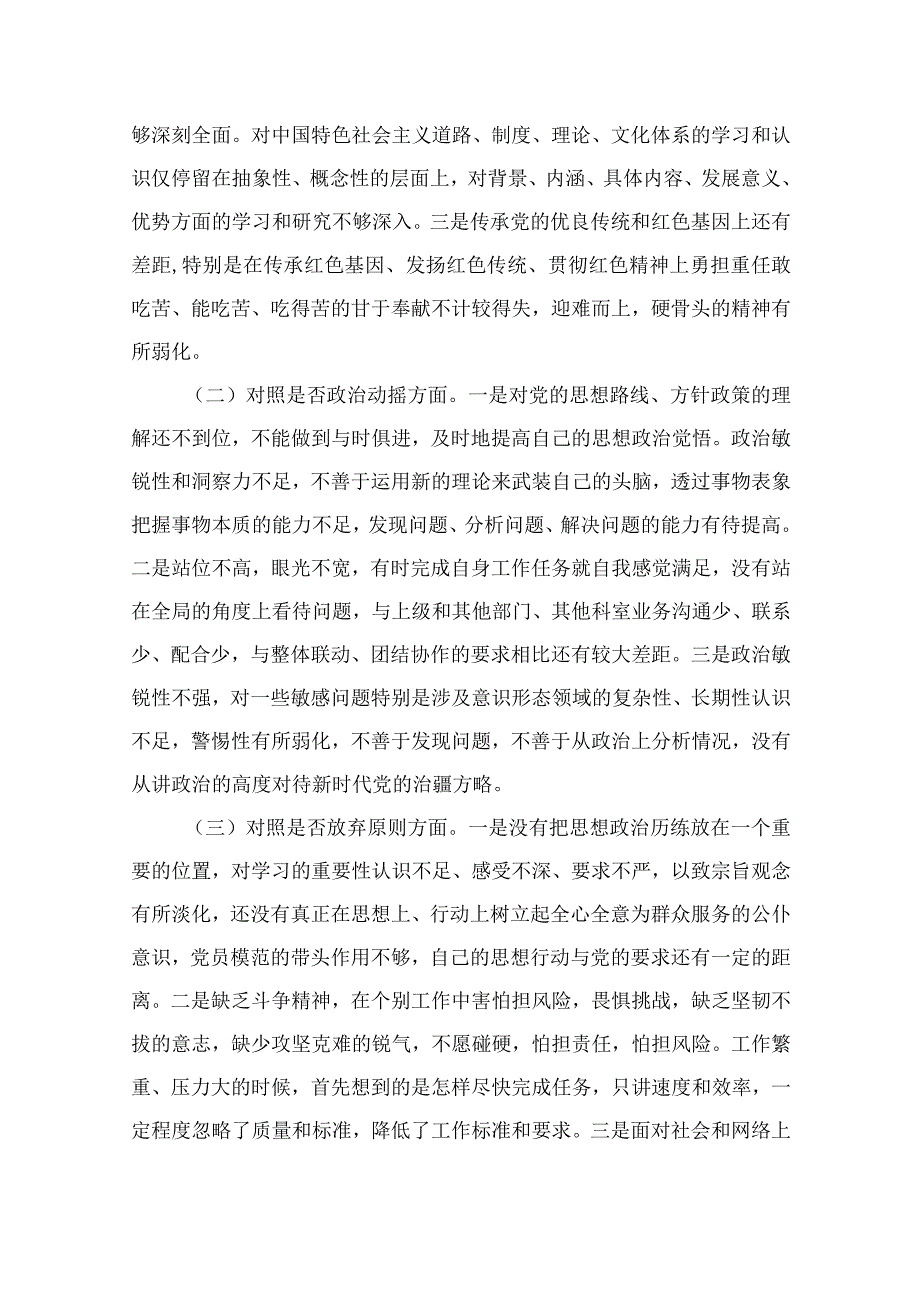 够深刻全面。对中国特色社会主义道路、制度、理论、文化体系的学习和认识仅停留在抽象性、概念性的层面上，对背景、内涵、具体内容、发展意义、优势方面的学习和研究不够深入。三是传承党的优良传统和红色基因上还有差距,特别是在传承红色基因、发扬红色传统、贯彻红色精神上勇担重任敢吃苦、能吃苦、吃得苦的甘于奉献不计较得失，迎难而上，硬骨头的精神有所弱化。

（二）对照是否政治动摇方面。一是对党的思想路线、方针政策的理解还不到位，不能做到与时俱进，及时地提高自己的思想政治觉悟。政治敏锐性和洞察力不足，不善于运用新的理论来武装自己的头脑，透过事物表象把握事物本质的能力不足，发现问题、分析问题、解决问题的能力有待提高。二是站位不高，眼光不宽，有时完成自身工作任务就自我感觉满足，没有站在全局的角度上看待问题，与上级和其他部门、其他科室业务沟通少、联系少、配合少，与整体联动、团结协作的要求相比还有较大差距。三是政治敏锐性不强，对一些敏感问题特别是涉及意识形态领域的复杂性、长期性认识不足，警惕性有所弱化，不善于发现问题，不善于从政治上分析情况，没有从讲政治的高度对待新时代党的治疆方略。

（三）对照是否放弃原则方面。一是没有把思想政治历练放在一个重要的位置，对学习的重要性认识不足、感受不深、要求不严，以致宗旨观念有所淡化，还没有真正在思想上、行动上树立起全心全意为群众服务的公仆意识，党员模范的带头作用不够，自己的思想行动与党的要求还有一定的距离。二是缺乏斗争精神，在个别工作中害怕担风险，畏惧挑战，缺乏坚韧不拔的意志，缺少攻坚克难的锐气，不愿碰硬，怕担责任，怕担风险。工作繁重、压力大的时候，首先想到的是怎样尽快完成任务，只讲速度和效率，一定程度忽略了质量和标准，降低了工作标准和要求。三是面对社会和网络上